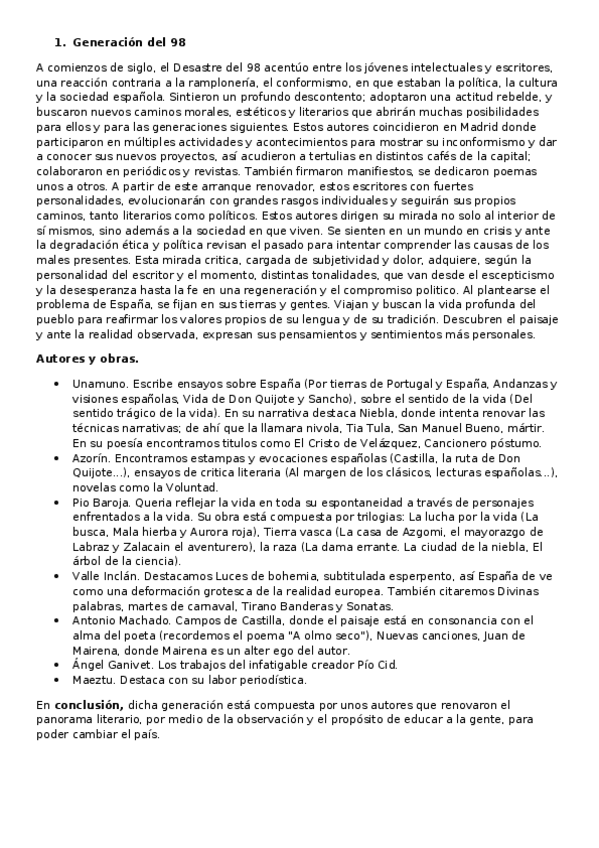 1. Generación del 98

A comienzos de siglo, el Desastre del 98 acentúo entre los jóvenes intelectuales y escritores, una reacción contraria a la ramplonería, el conformismo, en que estaban la política, la cultura y la sociedad española. Sintieron un profundo descontento; adoptaron una actitud rebelde, y buscaron nuevos caminos morales, estéticos y literarios que abrirán muchas posibilidades para ellos y para las generaciones siguientes. Estos autores coincidieron en Madrid donde participaron en múltiples actividades y acontecimientos para mostrar su inconformismo y dar a conocer sus nuevos proyectos, así acudieron a tertulias en distintos cafés de la capital; colaboraron en periódicos y revistas. También firmaron manifiestos, se dedicaron poemas unos a otros. A partir de este arranque renovador, estos escritores con fuertes personalidades, evolucionarán con grandes rasgos individuales y seguirán sus propios caminos, tanto literarios como políticos. Estos autores dirigen su mirada no solo al interior de sí mismos, sino además a la sociedad en que viven. Se sienten en un mundo en crisis y ante la degradación ética y política revisan el pasado para intentar comprender las causas de los males presentes. Esta mirada critica, cargada de subjetividad y dolor, adquiere, según la personalidad del escritor y el momento, distintas tonalidades, que van desde el escepticismo y la desesperanza hasta la fe en una regeneración y el compromiso politico. Al plantearse el problema de España, se fijan en sus tierras y gentes. Viajan y buscan la vida profunda del pueblo para reafirmar los valores propios de su lengua y de su tradición. Descubren el paisaje y ante la realidad observada, expresan sus pensamientos y sentimientos más personales.

Autores y obras.

• Unamuno. Escribe ensayos sobre España (Por tierras de Portugal y España, Andanzas y visiones españolas, Vida de Don Quijote y Sancho), sobre el sentido de la vida (Del sentido trágico de la vida). En su narrativa destaca Niebla, donde intenta renovar las técnicas narrativas; de ahí que la llamara nivola, Tia Tula, San Manuel Bueno, mártir. En su poesía encontramos titulos como El Cristo de Velázquez, Cancionero póstumo.
• Azorín. Encontramos estampas y evocaciones españolas (Castilla, la ruta de Don Quijote...), ensayos de critica literaria (Al margen de los clásicos, lecturas españolas...), novelas como la Voluntad.
• Pio Baroja. Queria reflejar la vida en toda su espontaneidad a través de personajes enfrentados a la vida. Su obra está compuesta por trilogias: La lucha por la vida (La busca, Mala hierba y Aurora roja), Tierra vasca (La casa de Azgomi, el mayorazgo de Labraz y Zalacain el aventurero), la raza (La dama errante. La ciudad de la niebla, El árbol de la ciencia).
• Valle Inclán. Destacamos Luces de bohemia, subtitulada esperpento, así España de ve como una deformación grotesca de la realidad europea. También citaremos Divinas palabras, martes de carnaval, Tirano Banderas y Sonatas.
• Antonio Machado. Campos de Castilla, donde el paisaje está en consonancia con el alma del poeta (recordemos el poema "A olmo seco"), Nuevas canciones, Juan de Mairena, donde Mairena es un alter ego del autor.
• Ángel Ganivet. Los trabajos del infatigable creador Pío Cid.
• Maeztu. Destaca con su labor periodística.

En conclusión, dicha generación está compuesta por unos autores que renovaron el panorama literario, por medio de la observación y el propósito de educar a la gente, para poder cambiar el país.